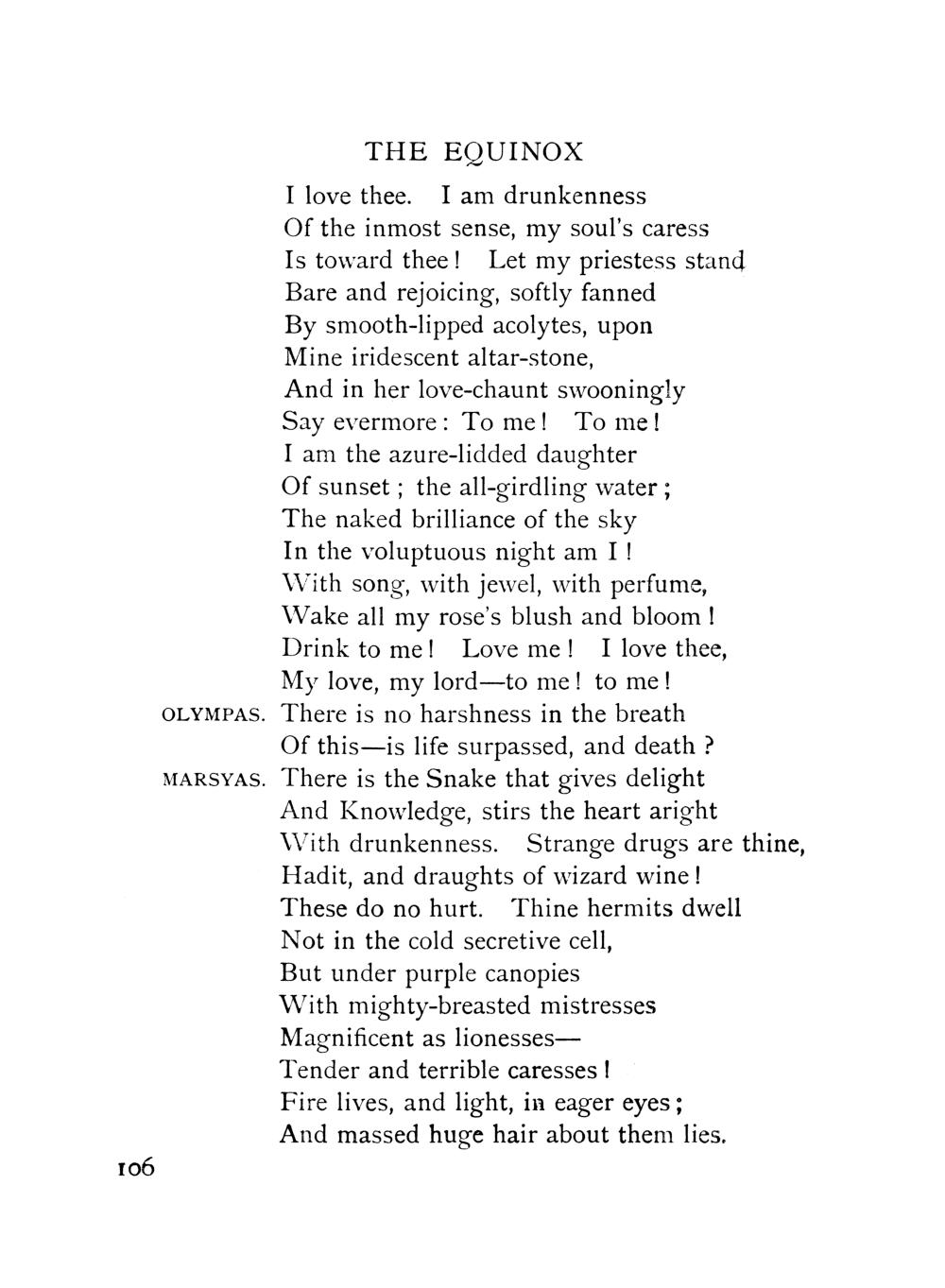 THE EQUINOX

I love thee. I am drunkenness
Of the inmost sense, my soul's caress
Is toward thee! Let my priestess stand
Bare and rejoicing, softly fanned
By smooth-lipped acolytes, upon
Mine iridescent altar-stone,
And in her love-chaunt swooningly
Say evermore: To me! To me!
I am the azure-lidded daughter
Of sunset; the all-girdling water;
The naked brilliance of the sky
In the voluptuous night am I!
With song, with jewel, with perfume,
Wake all my rose's blush and bloom!
Drink to me! Love me! I love thee,
My love, my lord—to me! to me!

OLYMPAS. There is no harshness in the breath
Of this—is life surpassed, and death?

MARSYAS. There is the Snake that gives delight
And Knowledge, stirs the heart aright
With drunkenness. Strange drugs are thine,
Hadit, and draughts of wizard wine!
These do no hurt. Thine hermits dwell
Not in the cold secretive cell,
But under purple canopies
With mighty-breasted mistresses
Magnificent as lionesses—
Tender and terrible caresses!
Fire lives, and light, in eager eyes;
And massed huge hair about them lies.

106